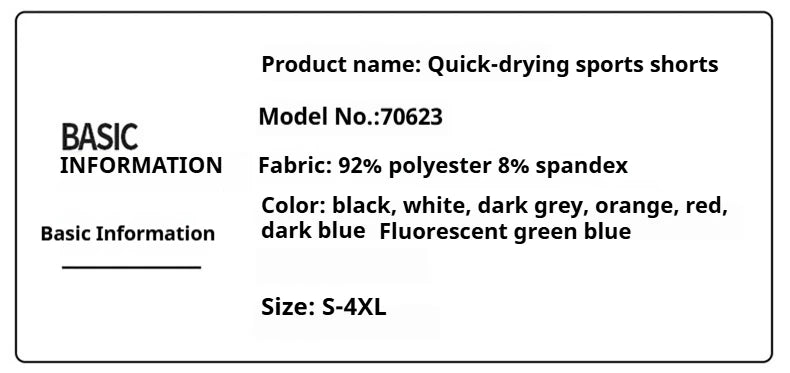 BASIC
INFORMATION

Basic Information

Product name: Quick-drying sports shorts

Model No.:70623

Fabric: 92% polyester 8% spandex

Color: black, white, dark grey, orange, red, dark blue Fluorescent green blue

Size: S-4XL